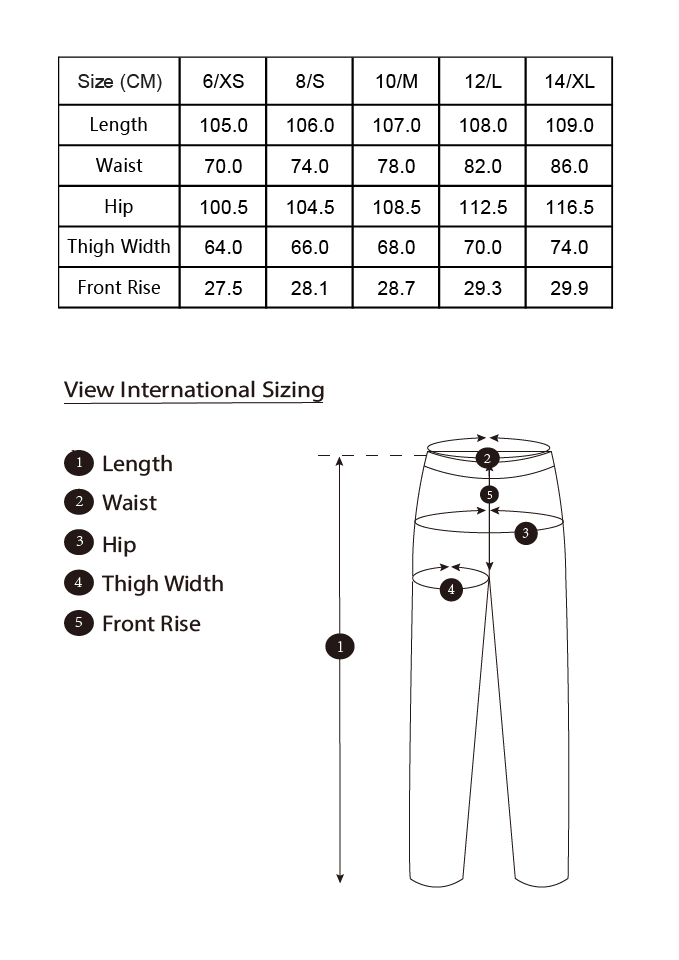 | Size (CM) | 6/XS | 8/S | 10/M | 12/L | 14/XL |
|---|---|---|---|---|---|
| Length | 105.0 | 106.0 | 107.0 | 108.0 | 109.0 |
| Waist | 70.0 | 74.0 | 78.0 | 82.0 | 86.0 |
| Hip | 100.5 | 104.5 | 108.5 | 112.5 | 116.5 |
| Thigh Width | 64.0 | 66.0 | 68.0 | 70.0 | 74.0 |
| Front Rise | 27.5 | 28.1 | 28.7 | 29.3 | 29.9 |

View International Sizing

1 Length
2 Waist
3 Hip
4 Thigh Width
5 Front Rise

2
5
3
4
1